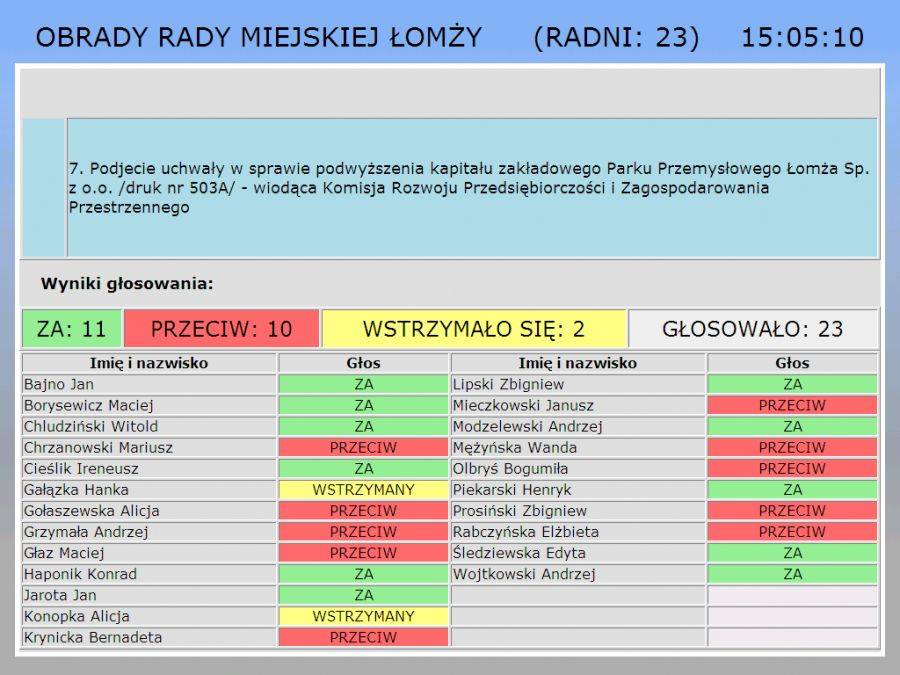 OBRADY RADY MIEJSKIEJ ŁOMŻY (RADNI: 23) 15:05:10

7. Podjecie uchwały w sprawie podwyższenia kapitału zakładowego Parku Przemysłowego Łomża Sp. z o.o. /druk nr 503A/ - wiodąca Komisja Rozwoju Przedsiębiorczości i Zagospodarowania Przestrzennego

Wyniki głosowania:

ZA: 11 PRZECIW: 10 WSTRZYMAŁO SIĘ: 2 GŁOSOWAŁO: 23

| Imię i nazwisko | Głos | Imię i nazwisko | Głos |
|---|---|---|---|
| Bajno Jan | ZA | Lipski Zbigniew | ZA |
| Borysewicz Maciej | ZA | Mieczkowski Janusz | PRZECIW |
| Chludziński Witold | ZA | Modzelewski Andrzej | ZA |
| Chrzanowski Mariusz | PRZECIW | Mężyńska Wanda | PRZECIW |
| Cieślik Ireneusz | ZA | Olbryś Bogumiła | PRZECIW |
| Gałązka Hanka | WSTRZYMANY | Piekarski Henryk | ZA |
| Gołaszewska Alicja | PRZECIW | Prosiński Zbigniew | PRZECIW |
| Grzymała Andrzej | PRZECIW | Rabczyńska Elżbieta | PRZECIW |
| Głaz Maciej | PRZECIW | Śledziewska Edyta | ZA |
| Haponik Konrad | ZA | Wojtkowski Andrzej | ZA |
| Jarota Jan | ZA | | |
| Konopka Alicja | WSTRZYMANY | | |
| Krynicka Bernadeta | PRZECIW | | |